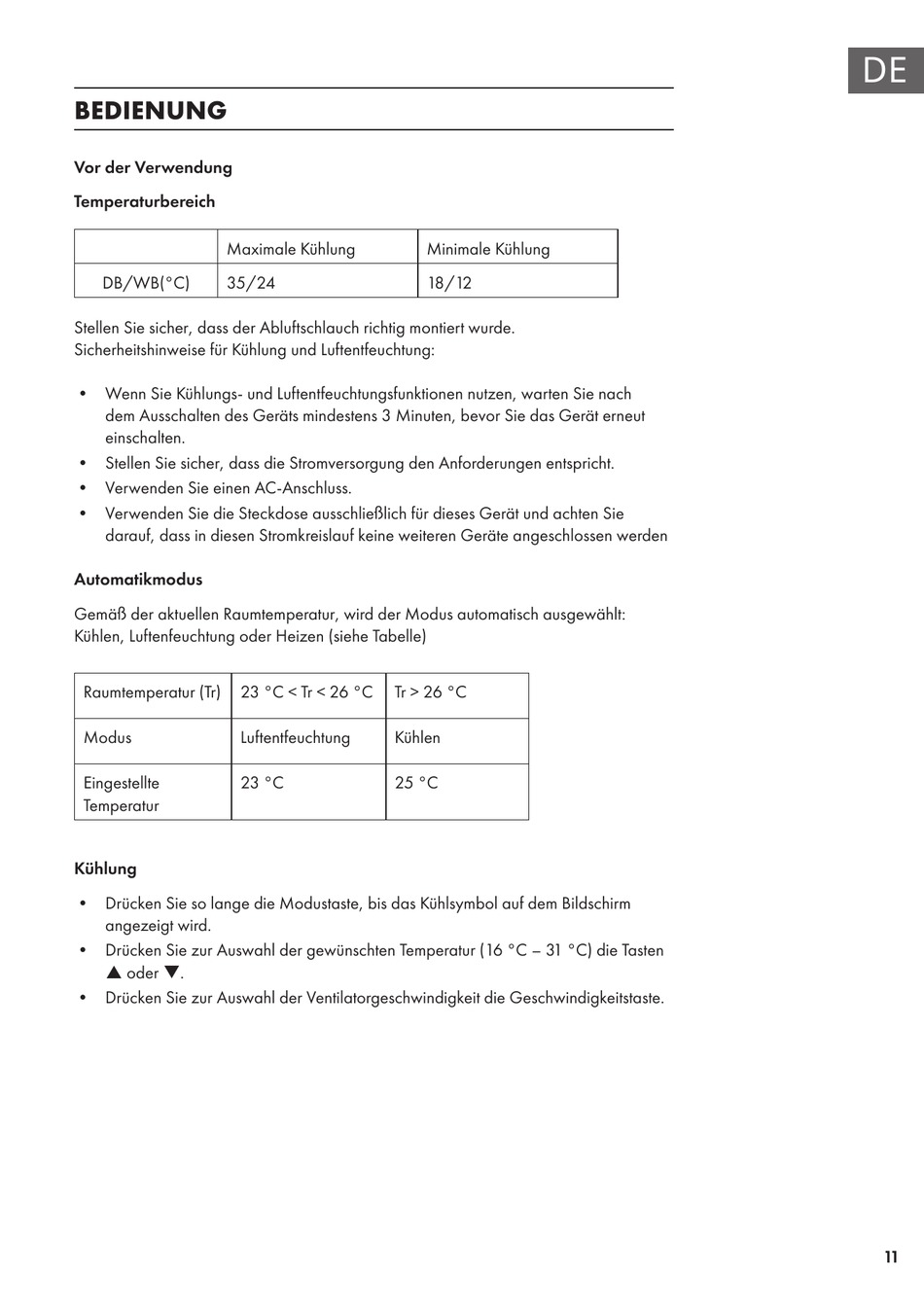 DE

BEDIENUNG

Vor der Verwendung

Temperaturbereich

| | Maximale Kühlung | Minimale Kühlung |
|---|---|---|
| DB/WB(°C) | 35/24 | 18/12 |

Stellen Sie sicher, dass der Abluftschlauch richtig montiert wurde.
Sicherheitshinweise für Kühlung und Luftentfeuchtung:

• Wenn Sie Kühlungs- und Luftentfeuchtungsfunktionen nutzen, warten Sie nach dem Ausschalten des Geräts mindestens 3 Minuten, bevor Sie das Gerät erneut einschalten.
• Stellen Sie sicher, dass die Stromversorgung den Anforderungen entspricht.
• Verwenden Sie einen AC-Anschluss.
• Verwenden Sie die Steckdose ausschließlich für dieses Gerät und achten Sie darauf, dass in diesen Stromkreislauf keine weiteren Geräte angeschlossen werden

Automatikmodus

Gemäß der aktuellen Raumtemperatur, wird der Modus automatisch ausgewählt: Kühlen, Luftenfeuchtung oder Heizen (siehe Tabelle)

| Raumtemperatur (Tr) | 23 °C < Tr < 26 °C | Tr > 26 °C |
|---|---|---|
| Modus | Luftentfeuchtung | Kühlen |
| Eingestellte Temperatur | 23 °C | 25 °C |

Kühlung

• Drücken Sie so lange die Modustaste, bis das Kühlsymbol auf dem Bildschirm angezeigt wird.
• Drücken Sie zur Auswahl der gewünschten Temperatur (16 °C – 31 °C) die Tasten ▲ oder ▼.
• Drücken Sie zur Auswahl der Ventilatorgeschwindigkeit die Geschwindigkeitstaste.

11